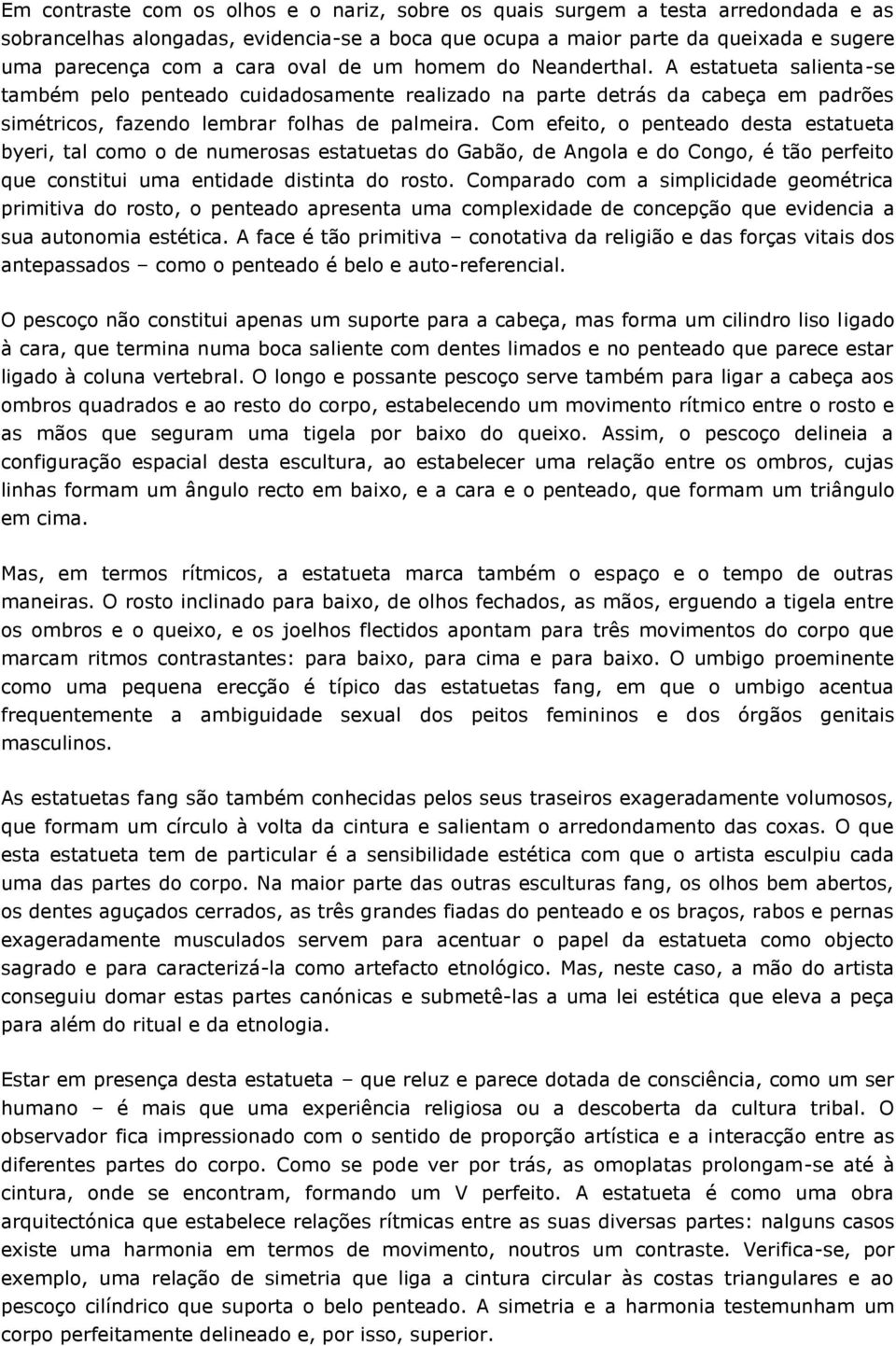 Em contraste com os olhos e o nariz, sobre os quais surgem a testa arredondada e as sobrancelhas alongadas, evidencia-se a boca que ocupa a maior parte da queixada e sugere uma parecença com a cara oval de um homem do Neanderthal. A estatueta salienta-se também pelo penteado cuidadosamente realizado na parte detrás da cabeça em padrões simétricos, fazendo lembrar folhas de palmeira. Com efeito, o penteado desta estatueta byeri, tal como o de numerosas estatuetas do Gabão, de Angola e do Congo, é tão perfeito que constitui uma entidade distinta do rosto. Comparado com a simplicidade geométrica primitiva do rosto, o penteado apresenta uma complexidade de concepção que evidencia a sua autonomia estética. A face é tão primitiva – conotativa da religião e das forças vitais dos antepassados – como o penteado é belo e auto-referencial.

O pescoço não constitui apenas um suporte para a cabeça, mas forma um cilindro liso ligado à cara, que termina numa boca saliente com dentes limados e no penteado que parece estar ligado à coluna vertebral. O longo e possante pescoço serve também para ligar a cabeça aos ombros quadrados e ao resto do corpo, estabelecendo um movimento rítmico entre o rosto e as mãos que seguram uma tigela por baixo do queixo. Assim, o pescoço delineia a configuração espacial desta escultura, ao estabelecer uma relação entre os ombros, cujas linhas formam um ângulo recto em baixo, e a cara e o penteado, que formam um triângulo em cima.

Mas, em termos rítmicos, a estatueta marca também o espaço e o tempo de outras maneiras. O rosto inclinado para baixo, de olhos fechados, as mãos, erguendo a tigela entre os ombros e o queixo, e os joelhos flectidos apontam para três movimentos do corpo que marcam ritmos contrastantes: para baixo, para cima e para baixo. O umbigo proeminente como uma pequena erecção é típico das estatuetas fang, em que o umbigo acentua frequentemente a ambiguidade sexual dos peitos femininos e dos órgãos genitais masculinos.

As estatuetas fang são também conhecidas pelos seus traseiros exageradamente volumosos, que formam um círculo à volta da cintura e salientam o arredondamento das coxas. O que esta estatueta tem de particular é a sensibilidade estética com que o artista esculpiu cada uma das partes do corpo. Na maior parte das outras esculturas fang, os olhos bem abertos, os dentes aguçados cerrados, as três grandes fiadas do penteado e os braços, rabos e pernas exageradamente musculados servem para acentuar o papel da estatueta como objecto sagrado e para caracterizá-la como artefacto etnológico. Mas, neste caso, a mão do artista conseguiu domar estas partes canónicas e submetê-las a uma lei estética que eleva a peça para além do ritual e da etnologia.

Estar em presença desta estatueta – que reluz e parece dotada de consciência, como um ser humano – é mais que uma experiência religiosa ou a descoberta da cultura tribal. O observador fica impressionado com o sentido de proporção artística e a interacção entre as diferentes partes do corpo. Como se pode ver por trás, as omoplatas prolongam-se até à cintura, onde se encontram, formando um V perfeito. A estatueta é como uma obra arquitectónica que estabelece relações rítmicas entre as suas diversas partes: nalguns casos existe uma harmonia em termos de movimento, noutros um contraste. Verifica-se, por exemplo, uma relação de simetria que liga a cintura circular às costas triangulares e ao pescoço cilíndrico que suporta o belo penteado. A simetria e a harmonia testemunham um corpo perfeitamente delineado e, por isso, superior.